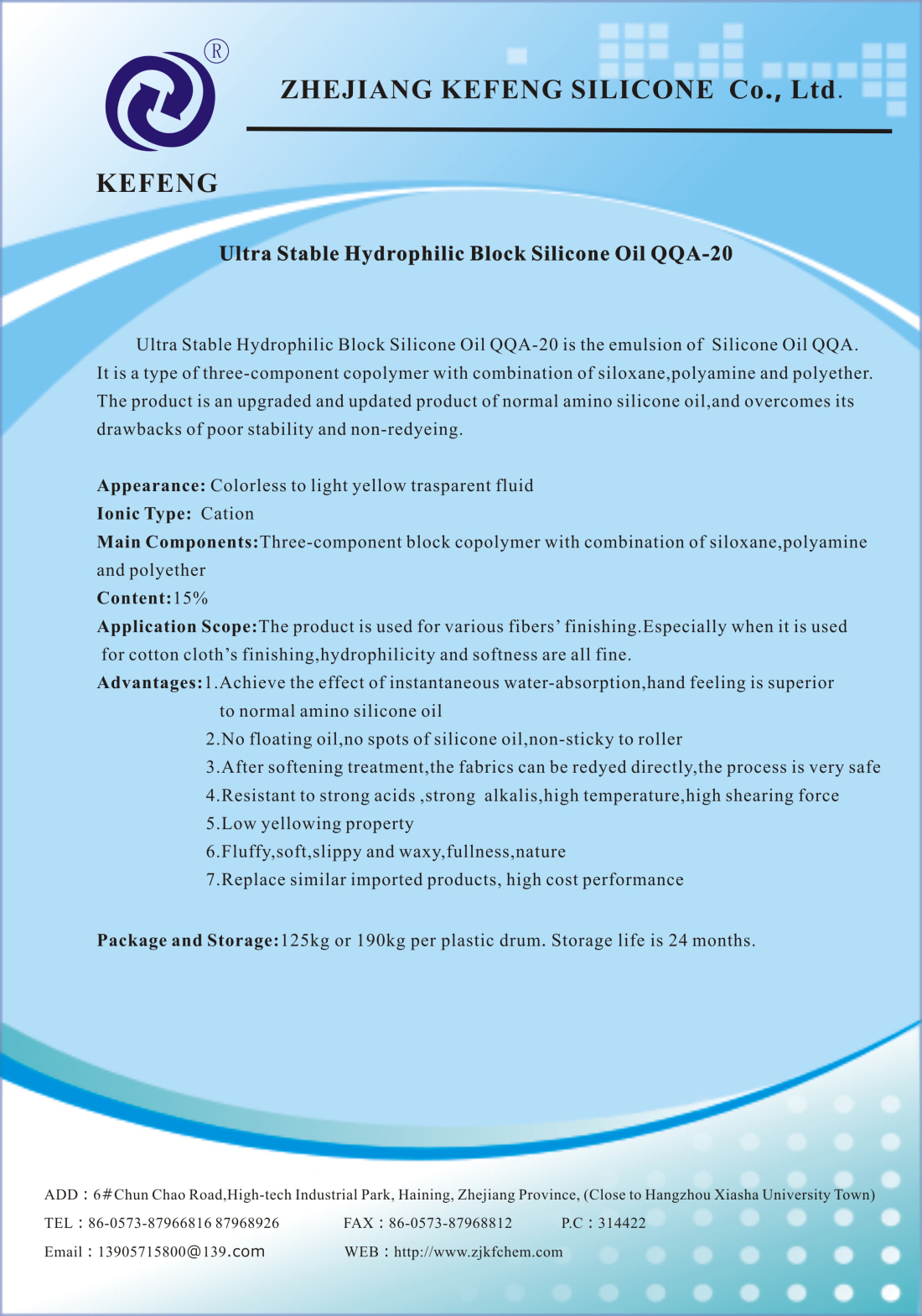 ®

KEFENG

ZHEJIANG KEFENG SILICONE Co., Ltd.

Ultra Stable Hydrophilic Block Silicone Oil QQA-20

Ultra Stable Hydrophilic Block Silicone Oil QQA-20 is the emulsion of Silicone Oil QQA. It is a type of three-component copolymer with combination of siloxane,polyamine and polyether. The product is an upgraded and updated product of normal amino silicone oil,and overcomes its drawbacks of poor stability and non-redyeing.

Appearance: Colorless to light yellow trasparent fluid
Ionic Type: Cation
Main Components:Three-component block copolymer with combination of siloxane,polyamine and polyether
Content:15%
Application Scope:The product is used for various fibers' finishing.Especially when it is used for cotton cloth's finishing,hydrophilicity and softness are all fine.
Advantages:1.Achieve the effect of instantaneous water-absorption,hand feeling is superior to normal amino silicone oil
2.No floating oil,no spots of silicone oil,non-sticky to roller
3.After softening treatment,the fabrics can be redyed directly,the process is very safe
4.Resistant to strong acids ,strong alkalis,high temperature,high shearing force
5.Low yellowing property
6.Fluffy,soft,slippy and waxy,fullness,nature
7.Replace similar imported products, high cost performance

Package and Storage:125kg or 190kg per plastic drum. Storage life is 24 months.

ADD：6#Chun Chao Road,High-tech Industrial Park, Haining, Zhejiang Province, (Close to Hangzhou Xiasha University Town)
TEL：86-0573-87966816 87968926 FAX：86-0573-87968812 P.C：314422
Email：13905715800@139.com WEB：http://www.zjkfchem.com